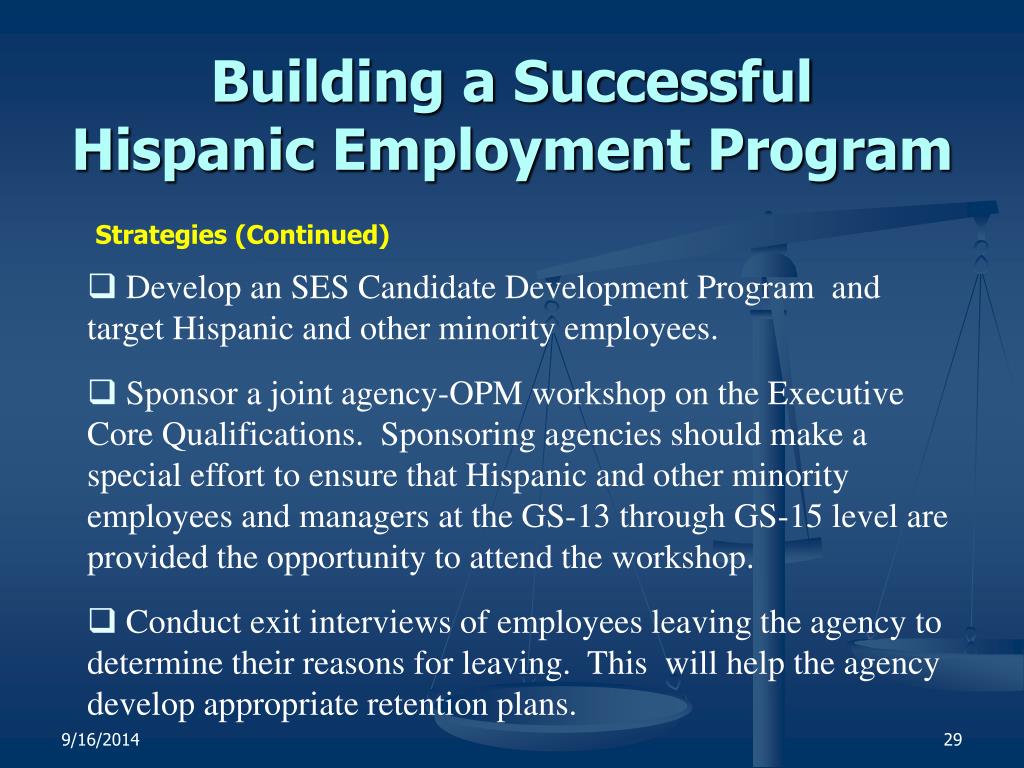 Building a Successful Hispanic Employment Program

Strategies (Continued)

❑ Develop an SES Candidate Development Program and target Hispanic and other minority employees.

❑ Sponsor a joint agency-OPM workshop on the Executive Core Qualifications. Sponsoring agencies should make a special effort to ensure that Hispanic and other minority employees and managers at the GS-13 through GS-15 level are provided the opportunity to attend the workshop.

❑ Conduct exit interviews of employees leaving the agency to determine their reasons for leaving. This will help the agency develop appropriate retention plans.

9/16/2014

29